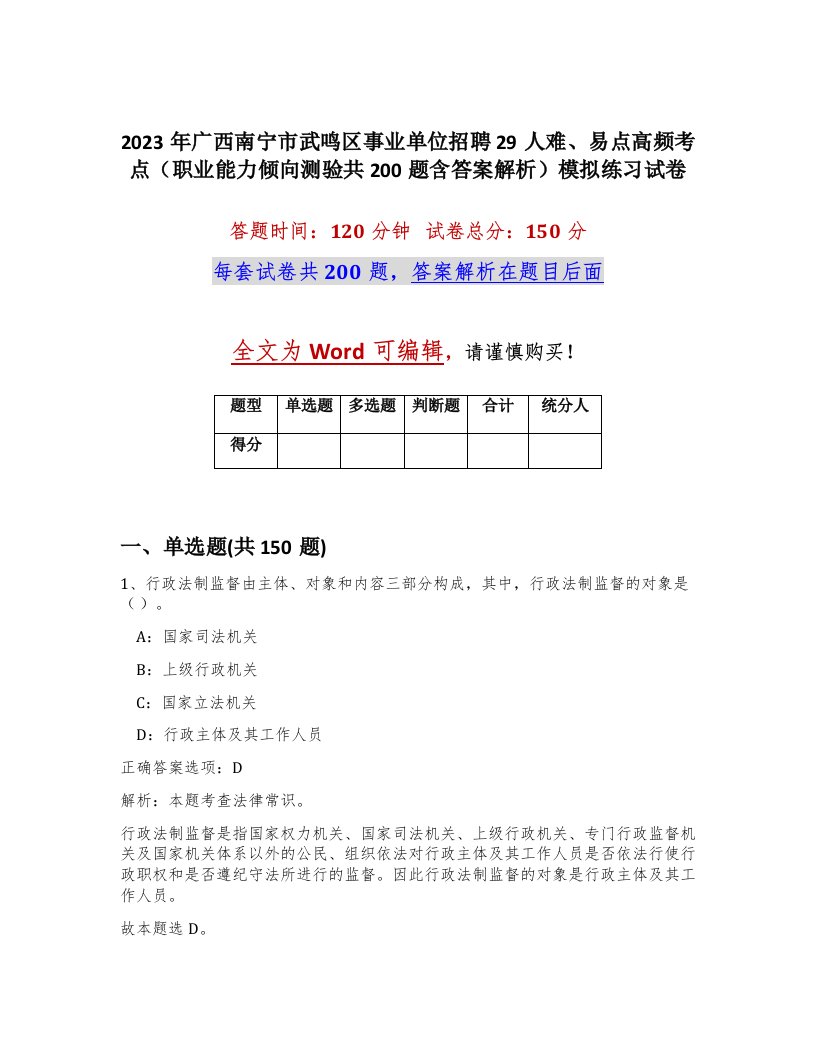 2023 年广西南宁市武鸣区事业单位招聘 29 人难、易点高频考点（职业能力倾向测验共 200 题含答案解析）模拟练习试卷

答题时间：120 分钟 试卷总分：150 分

每套试卷共 200 题，答案解析在题目后面

全文为 Word 可编辑，请谨慎购买！

| 题型 | 单选题 | 多选题 | 判断题 | 合计 | 统分人 |
|---|---|---|---|---|---|
| 得分 | | | | | |

一、单选题(共 150 题)

1、行政法制监督由主体、对象和内容三部分构成，其中，行政法制监督的对象是（ ）。

A：国家司法机关

B：上级行政机关

C：国家立法机关

D：行政主体及其工作人员

正确答案选项：D

解析：本题考查法律常识。

行政法制监督是指国家权力机关、国家司法机关、上级行政机关、专门行政监督机关及国家机关体系以外的公民、组织依法对行政主体及其工作人员是否依法行使行政职权和是否遵纪守法所进行的监督。因此行政法制监督的对象是行政主体及其工作人员。

故本题选 D。